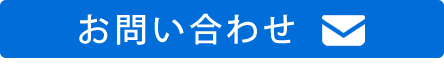 お問い合わせ